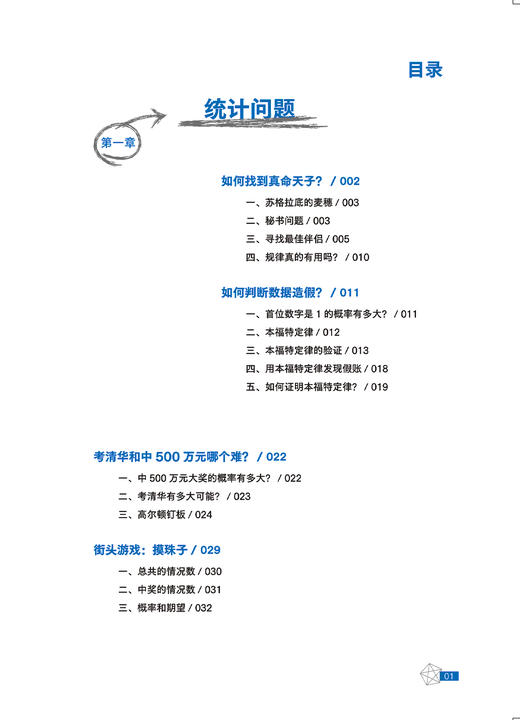 目录

统计问题

第一章

如何找到真命天子？ / 002

一、苏格拉底的麦穗 / 003

二、秘书问题 / 003

三、寻找最佳伴侣 / 005

四、规律真的有用吗？ / 010

如何判断数据造假？ / 011

一、首位数字是 1 的概率有多大？ / 011

二、本福特定律 / 012

三、本福特定律的验证 / 013

四、用本福特定律发现假账 / 018

五、如何证明本福特定律？ / 019

考清华和中 500 万元哪个难？ / 022

一、中 500 万元大奖的概率有多大？ / 022

二、考清华有多大可能？ / 023

三、高尔顿钉板 / 024

街头游戏：摸珠子 / 029

一、总共的情况数 / 030

二、中奖的情况数 / 031

三、概率和期望 / 032

01